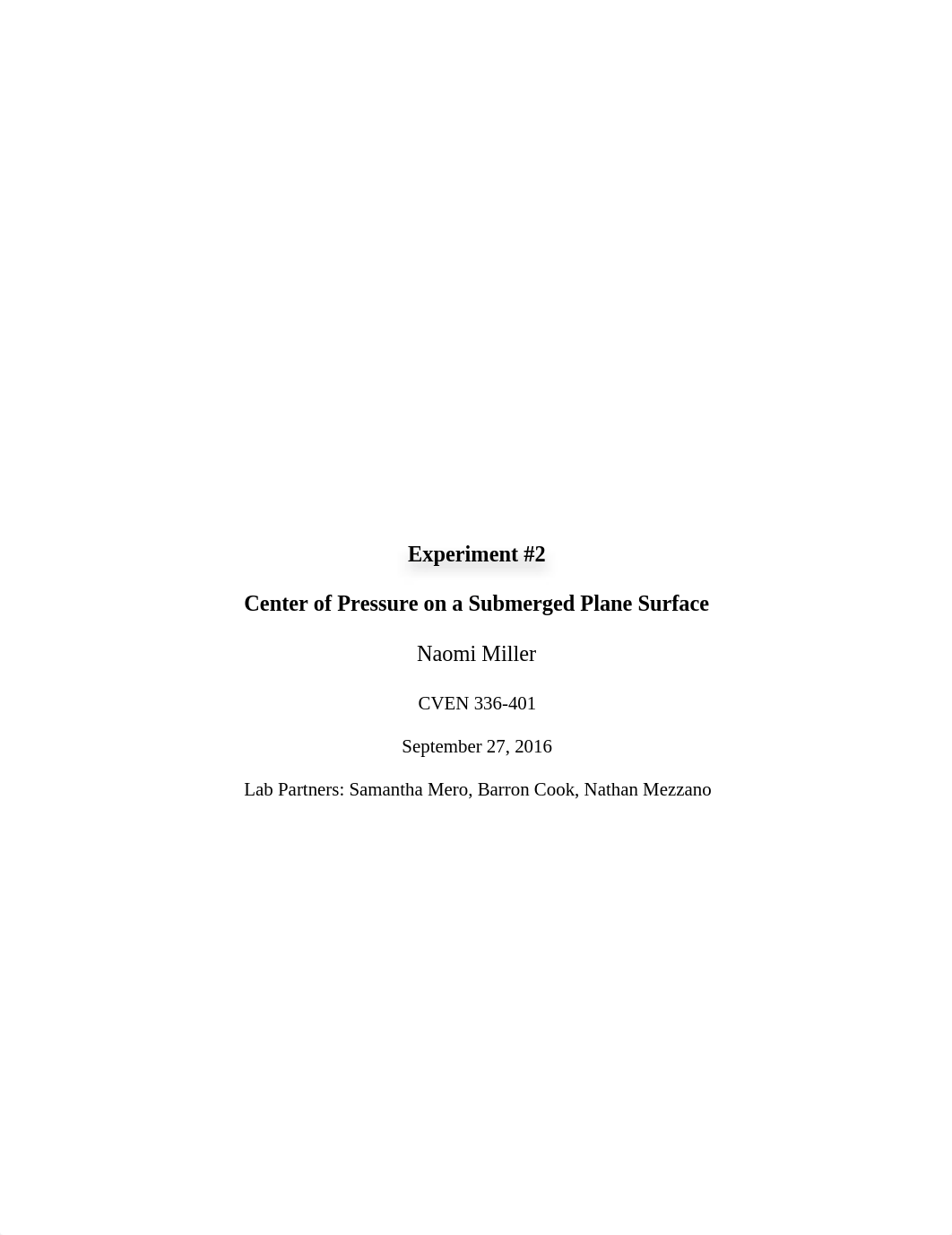 Experiment #2

Center of Pressure on a Submerged Plane Surface

Naomi Miller

CVEN 336-401

September 27, 2016

Lab Partners: Samantha Mero, Barron Cook, Nathan Mezzano